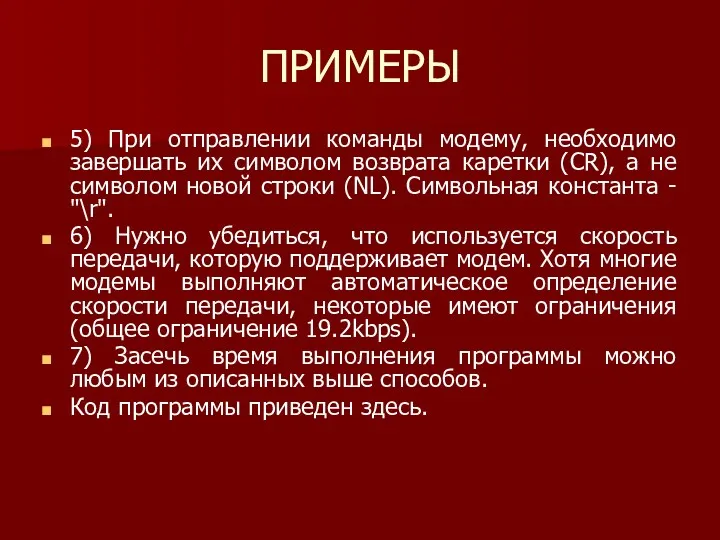 ПРИМЕРЫ

5) При отправлении команды модему, необходимо завершать их символом возврата каретки (CR), а не символом новой строки (NL). Символьная константа - "\r".

6) Нужно убедиться, что используется скорость передачи, которую поддерживает модем. Хотя многие модемы выполняют автоматическое определение скорости передачи, некоторые имеют ограничения (общее ограничение 19.2kbps).

7) Засечь время выполнения программы можно любым из описанных выше способов.

Код программы приведен здесь.